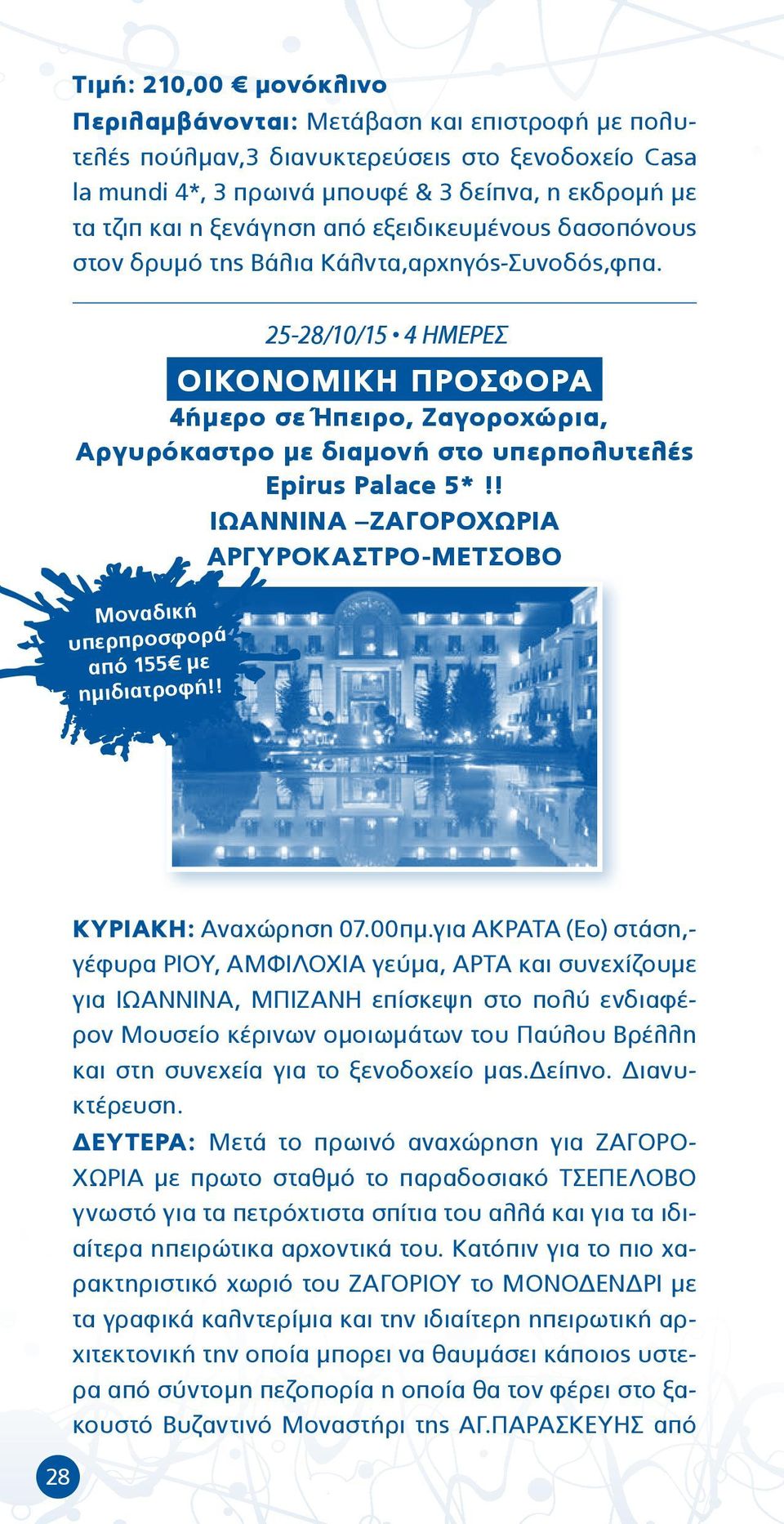 Τιμή: 210,00 € μονόκλινο
Περιλαμβάνονται: Μετάβαση και επιστροφή με πολυτελές πούλμαν,3 διανυκτερεύσεις στο ξενοδοχείο Casa la mundi 4*, 3 πρωινά μπουφέ & 3 δείπνα, η εκδρομή με τα τζιπ και η ξενάγηση από εξειδικευμένους δασοπόνους στον δρυμό της Βάλια Κάλντα,αρχηγός-Συνοδός,φπα.

25-28/10/15 • 4 ΗΜΕΡΕΣ
ΟΙΚΟΝΟΜΙΚΗ ΠΡΟΣΦΟΡΑ
4ήμερο σε Ήπειρο, Ζαγοροχώρια, Αργυρόκαστρο με διαμονή στο υπερπολυτελές Epirus Palace 5* !!
ΙΩΑΝΝΙΝΑ –ΖΑΓΟΡΟΧΩΡΙΑ ΑΡΓΥΡΟΚΑΣΤΡΟ-ΜΕΤΣΟΒΟ

Μοναδική υπερπροσφορά από 155€ με ημιδιατροφή!!

ΚΥΡΙΑΚΗ: Αναχώρηση 07.00πμ.για ΑΚΡΑΤΑ (Εο) στάση,-γέφυρα ΡΙΟΥ, ΑΜΦΙΛΟΧΙΑ γεύμα, ΑΡΤΑ και συνεχίζουμε για ΙΩΑΝΝΙΝΑ, ΜΠΙΖΑΝΗ επίσκεψη στο πολύ ενδιαφέρον Μουσείο κέρινων ομοιωμάτων του Παύλου Βρέλλη και στη συνεχεία για το ξενοδοχείο μας.Δείπνο. Διανυκτέρευση.
ΔΕΥΤΕΡΑ: Μετά το πρωινό αναχώρηση για ΖΑΓΟΡΟΧΩΡΙΑ με πρωτο σταθμό το παραδοσιακό ΤΣΕΠΕΛΟΒΟ γνωστό για τα πετρόχτιστα σπίτια του αλλά και για τα ιδιαίτερα ηπειρώτικα αρχοντικά του. Κατόπιν για το πιο χαρακτηριστικό χωριό του ΖΑΓΟΡΙΟΥ το ΜΟΝΟΔΕΝΔΡΙ με τα γραφικά καλντερίμια και την ιδιαίτερη ηπειρωτική αρχιτεκτονική την οποία μπορει να θαυμάσει κάποιος υστερα από σύντομη πεζοπορία η οποία θα τον φέρει στο ξακουστό Βυζαντινό Μοναστήρι της ΑΓ.ΠΑΡΑΣΚΕΥΗΣ από

28